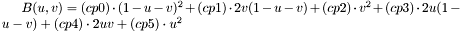 $B(u,v) = (cp0) \cdot (1-u-v)^2 + (cp1) \cdot 2v(1-u-v) + (cp2) \cdot v^2 + (cp3) \cdot 2u(1-u-v) + (cp4) \cdot 2uv + (cp5) \cdot u^2$